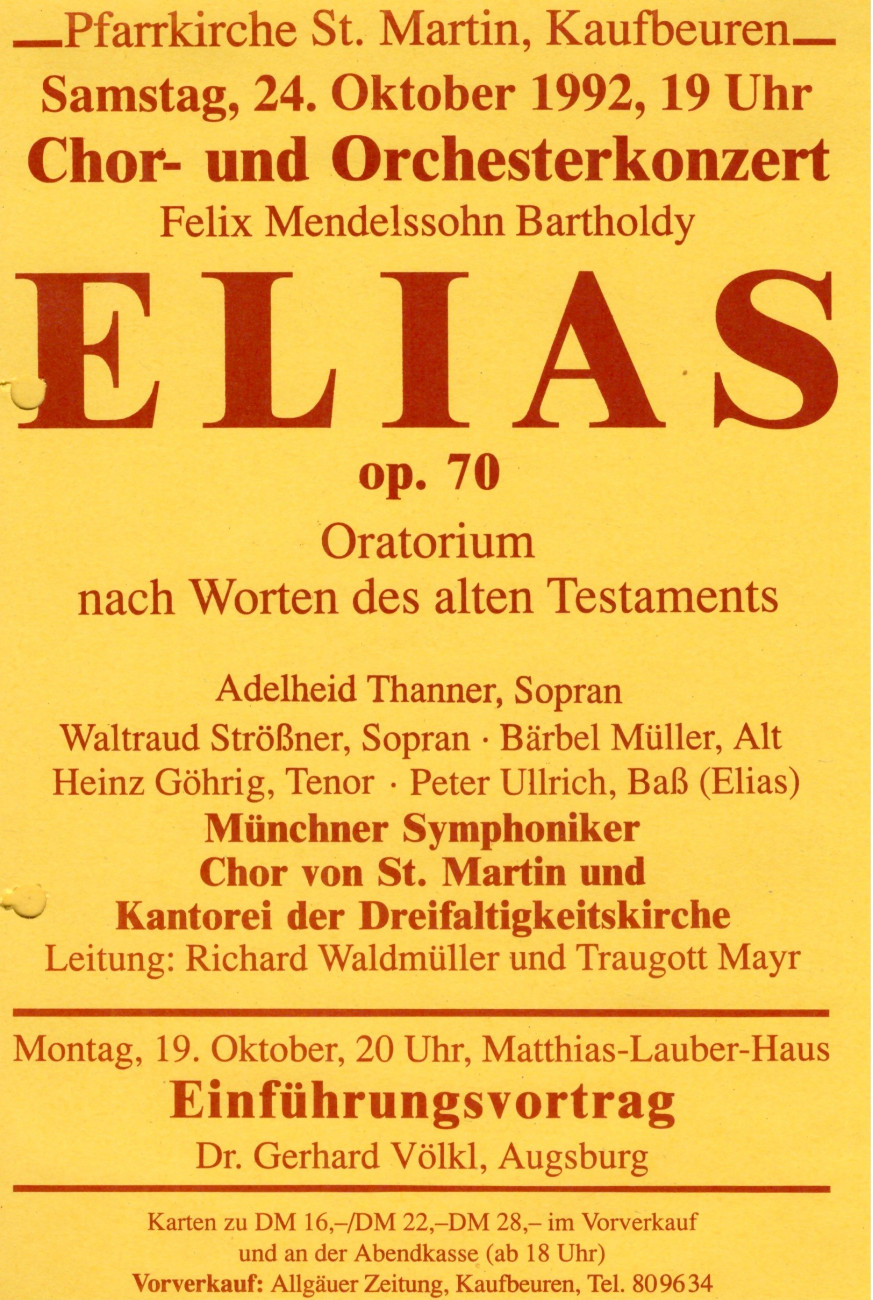 Pfarrkirche St. Martin, Kaufbeuren

Samstag, 24. Oktober 1992, 19 Uhr

Chor- und Orchesterkonzert

Felix Mendelssohn Bartholdy

ELIAS

op. 70

Oratorium
nach Worten des alten Testaments

Adelheid Thanner, Sopran
Waltraud Strößner, Sopran · Bärbel Müller, Alt
Heinz Göhrig, Tenor · Peter Ullrich, Baß (Elias)
Münchner Symphoniker
Chor von St. Martin und
Kantorei der Dreifaltigkeitskirche
Leitung: Richard Waldmüller und Traugott Mayr

Montag, 19. Oktober, 20 Uhr, Matthias-Lauber-Haus

Einführungsvortrag

Dr. Gerhard Völkl, Augsburg

Karten zu DM 16,–/DM 22,–DM 28,– im Vorverkauf
und an der Abendkasse (ab 18 Uhr)
Vorverkauf: Allgäuer Zeitung, Kaufbeuren, Tel. 809634